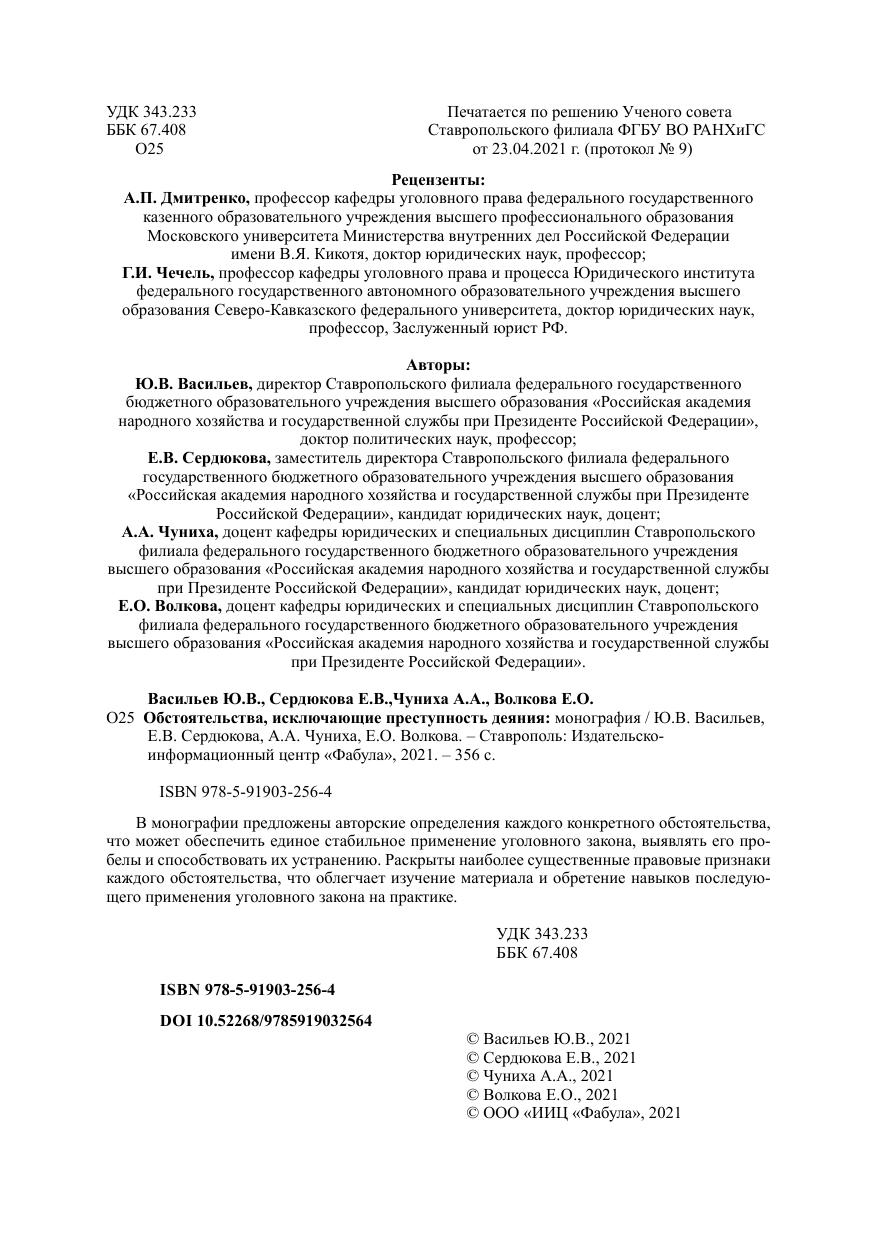 УДК 343.233
ББК 67.408
О25

Печатается по решению Ученого совета
Ставропольского филиала ФГБУ ВО РАНХиГС
от 23.04.2021 г. (протокол № 9)

Рецензенты:
А.П. Дмитренко, профессор кафедры уголовного права федерального государственного казенного образовательного учреждения высшего профессионального образования Московского университета Министерства внутренних дел Российской Федерации имени В.Я. Кикотя, доктор юридических наук, профессор;
Г.И. Чечель, профессор кафедры уголовного права и процесса Юридического института федерального государственного автономного образовательного учреждения высшего образования Северо-Кавказского федерального университета, доктор юридических наук, профессор, Заслуженный юрист РФ.

Авторы:
Ю.В. Васильев, директор Ставропольского филиала федерального государственного бюджетного образовательного учреждения высшего образования «Российская академия народного хозяйства и государственной службы при Президенте Российской Федерации», доктор политических наук, профессор;
Е.В. Сердюкова, заместитель директора Ставропольского филиала федерального государственного бюджетного образовательного учреждения высшего образования «Российская академия народного хозяйства и государственной службы при Президенте Российской Федерации», кандидат юридических наук, доцент;
А.А. Чуниха, доцент кафедры юридических и специальных дисциплин Ставропольского филиала федерального государственного бюджетного образовательного учреждения высшего образования «Российская академия народного хозяйства и государственной службы при Президенте Российской Федерации», кандидат юридических наук, доцент;
Е.О. Волкова, доцент кафедры юридических и специальных дисциплин Ставропольского филиала федерального государственного бюджетного образовательного учреждения высшего образования «Российская академия народного хозяйства и государственной службы при Президенте Российской Федерации».

Васильев Ю.В., Сердюкова Е.В.,Чуниха А.А., Волкова Е.О.
О25 Обстоятельства, исключающие преступность деяния: монография / Ю.В. Васильев, Е.В. Сердюкова, А.А. Чуниха, Е.О. Волкова. – Ставрополь: Издательско-информационный центр «Фабула», 2021. – 356 с.

ISBN 978-5-91903-256-4

В монографии предложены авторские определения каждого конкретного обстоятельства, что может обеспечить единое стабильное применение уголовного закона, выявлять его пробелы и способствовать их устранению. Раскрыты наиболее существенные правовые признаки каждого обстоятельства, что облегчает изучение материала и обретение навыков последующего применения уголовного закона на практике.

УДК 343.233
ББК 67.408

ISBN 978-5-91903-256-4

DOI 10.52268/9785919032564

© Васильев Ю.В., 2021
© Сердюкова Е.В., 2021
© Чуниха А.А., 2021
© Волкова Е.О., 2021
© ООО «ИИЦ «Фабула», 2021